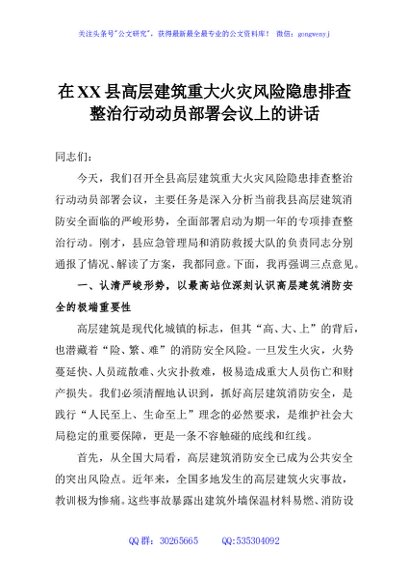 关注头条号"公文研究"，获得最新最全最专业的公文资料库！ 微信：gongwenyj

在XX县高层建筑重大火灾风险隐患排查整治行动动员部署会议上的讲话

同志们：

今天，我们召开全县高层建筑重大火灾风险隐患排查整治行动动员部署会议，主要任务是深入分析当前我县高层建筑消防安全面临的严峻形势，全面部署启动为期一年的专项排查整治行动。刚才，县应急管理局和消防救援大队的负责同志分别通报了情况、解读了方案，我都同意。下面，我再强调三点意见。

一、认清严峻形势，以最高站位深刻认识高层建筑消防安全的极端重要性

高层建筑是现代化城镇的标志，但其"高、大、上"的背后，也潜藏着"险、繁、难"的消防安全风险。一旦发生火灾，火势蔓延快、人员疏散难、火灾扑救难，极易造成重大人员伤亡和财产损失。我们必须清醒地认识到，抓好高层建筑消防安全，是践行"人民至上、生命至上"理念的必然要求，是维护社会大局稳定的重要保障，更是一条不容触碰的底线和红线。

首先，从全国大局看，高层建筑消防安全已成为公共安全的突出风险点。近年来，全国多地发生的高层建筑火灾事故，教训极为惨痛。这些事故暴露出建筑外墙保温材料易燃、消防设

QQ群：30265665 QQ:535304092